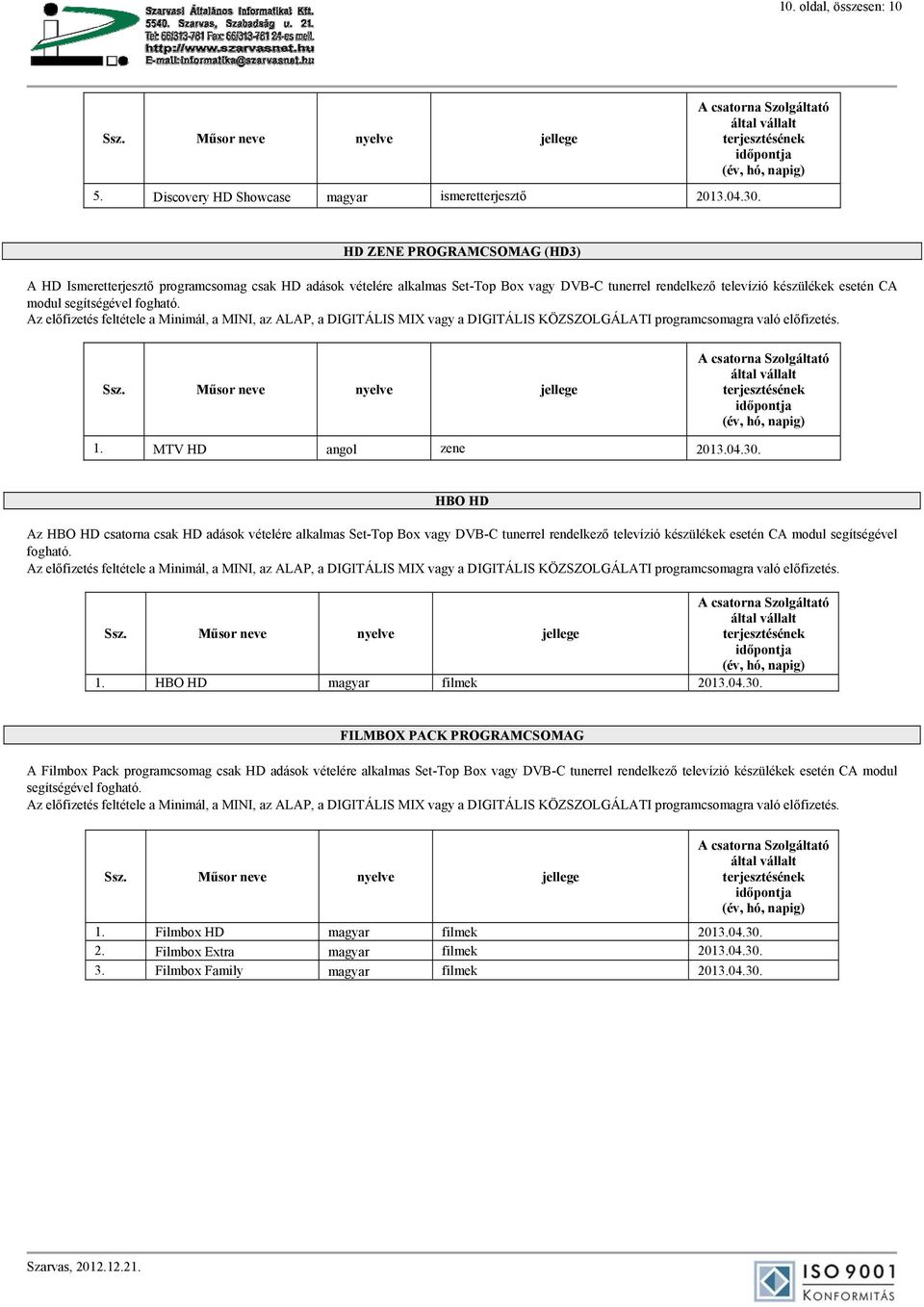 Szarvasi Általános Informatikai Kft.
5540. Szarvas, Szabadság u. 21.
Tel: 66/313-761 Fax: 66/313-761 24-es mell.
http://www.szarvasnet.hu
E-mail:informatika@szarvasnet.hu

10. oldal, összesen: 10

| Ssz. | Műsor neve | nyelve | jellege | A csatorna Szolgáltató által vállalt terjesztésének időpontja (év, hó, napig) |
|---|---|---|---|---|
| 5. | Discovery HD Showcase | magyar | ismeretterjesztő | 2013.04.30. |

HD ZENE PROGRAMCSOMAG (HD3)

A HD Ismeretterjesztő programcsomag csak HD adások vételére alkalmas Set-Top Box vagy DVB-C tunerrel rendelkező televízió készülékek esetén CA modul segítségével fogható.
Az előfizetés feltétele a Minimál, a MINI, az ALAP, a DIGITÁLIS MIX vagy a DIGITÁLIS KÖZSZOLGÁLATI programcsomagra való előfizetés.

| Ssz. | Műsor neve | nyelve | jellege | A csatorna Szolgáltató által vállalt terjesztésének időpontja (év, hó, napig) |
|---|---|---|---|---|
| 1. | MTV HD | angol | zene | 2013.04.30. |

HBO HD

Az HBO HD csatorna csak HD adások vételére alkalmas Set-Top Box vagy DVB-C tunerrel rendelkező televízió készülékek esetén CA modul segítségével fogható.
Az előfizetés feltétele a Minimál, a MINI, az ALAP, a DIGITÁLIS MIX vagy a DIGITÁLIS KÖZSZOLGÁLATI programcsomagra való előfizetés.

| Ssz. | Műsor neve | nyelve | jellege | A csatorna Szolgáltató által vállalt terjesztésének időpontja (év, hó, napig) |
|---|---|---|---|---|
| 1. | HBO HD | magyar | filmek | 2013.04.30. |

FILMBOX PACK PROGRAMCSOMAG

A Filmbox Pack programcsomag csak HD adások vételére alkalmas Set-Top Box vagy DVB-C tunerrel rendelkező televízió készülékek esetén CA modul segítségével fogható.
Az előfizetés feltétele a Minimál, a MINI, az ALAP, a DIGITÁLIS MIX vagy a DIGITÁLIS KÖZSZOLGÁLATI programcsomagra való előfizetés.

| Ssz. | Műsor neve | nyelve | jellege | A csatorna Szolgáltató által vállalt terjesztésének időpontja (év, hó, napig) |
|---|---|---|---|---|
| 1. | Filmbox HD | magyar | filmek | 2013.04.30. |
| 2. | Filmbox Extra | magyar | filmek | 2013.04.30. |
| 3. | Filmbox Family | magyar | filmek | 2013.04.30. |

Szarvas, 2012.12.21.

ISO 9001
KONFORMITÁS